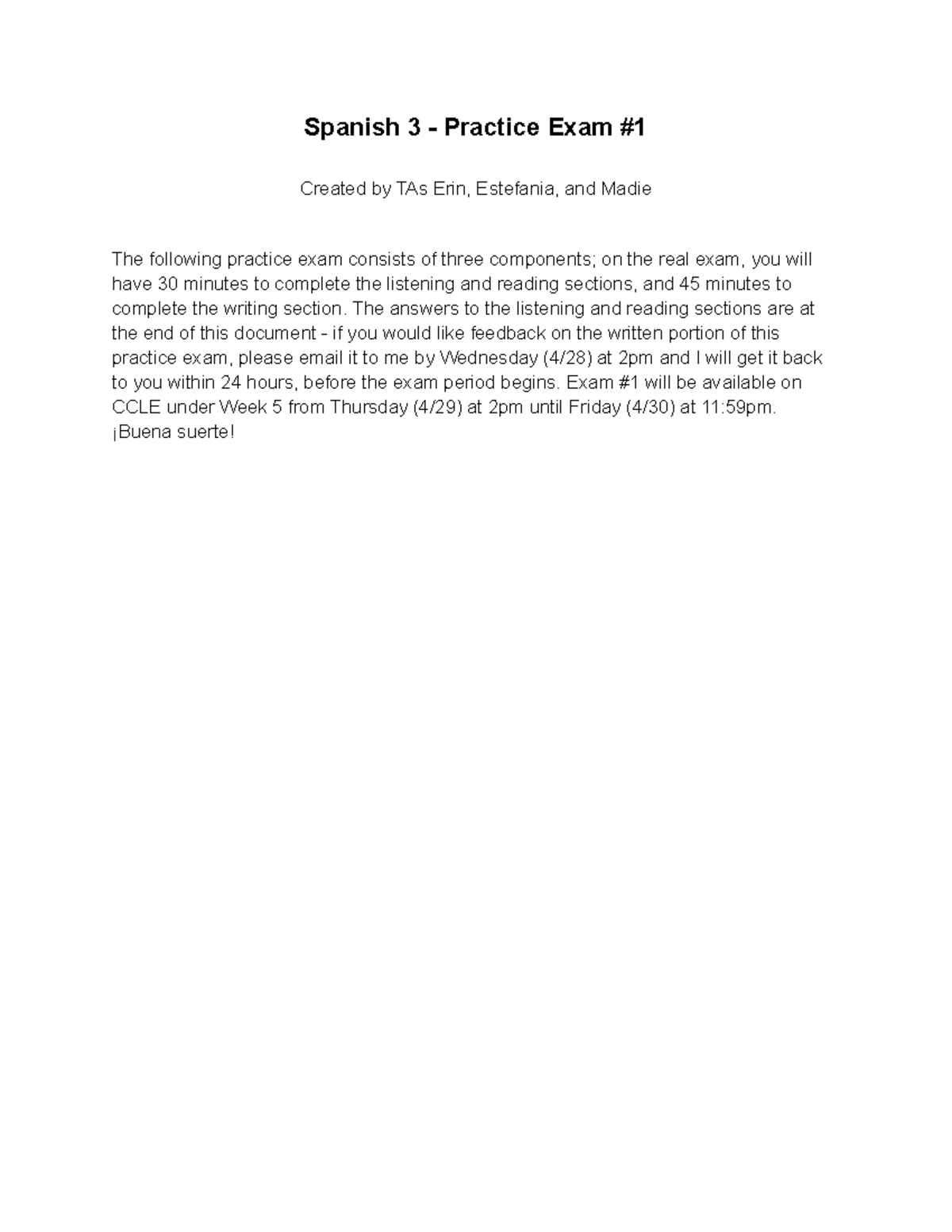 Spanish 3 - Practice Exam #1

Created by TAs Erin, Estefania, and Madie

The following practice exam consists of three components; on the real exam, you will have 30 minutes to complete the listening and reading sections, and 45 minutes to complete the writing section. The answers to the listening and reading sections are at the end of this document - if you would like feedback on the written portion of this practice exam, please email it to me by Wednesday (4/28) at 2pm and I will get it back to you within 24 hours, before the exam period begins. Exam #1 will be available on CCLE under Week 5 from Thursday (4/29) at 2pm until Friday (4/30) at 11:59pm. ¡Buena suerte!